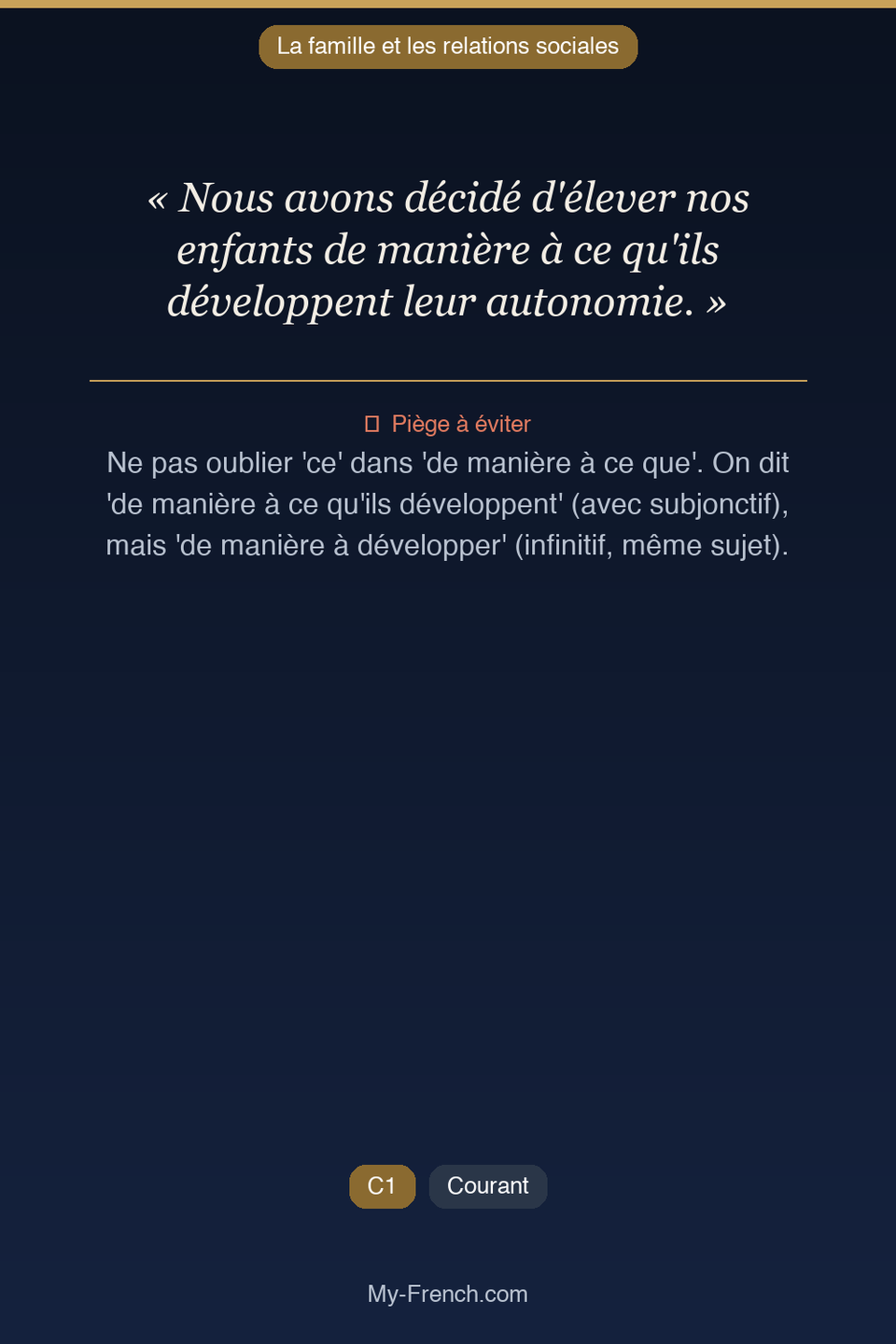 La famille et les relations sociales

« Nous avons décidé d'élever nos enfants de manière à ce qu'ils développent leur autonomie. »

Piège à éviter

Ne pas oublier 'ce' dans 'de manière à ce que'. On dit 'de manière à ce qu'ils développent' (avec subjonctif), mais 'de manière à développer' (infinitif, même sujet).

C1 Courant

My-French.com